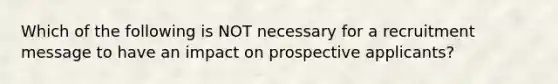 Which of the following is NOT necessary for a recruitment message to have an impact on prospective applicants?